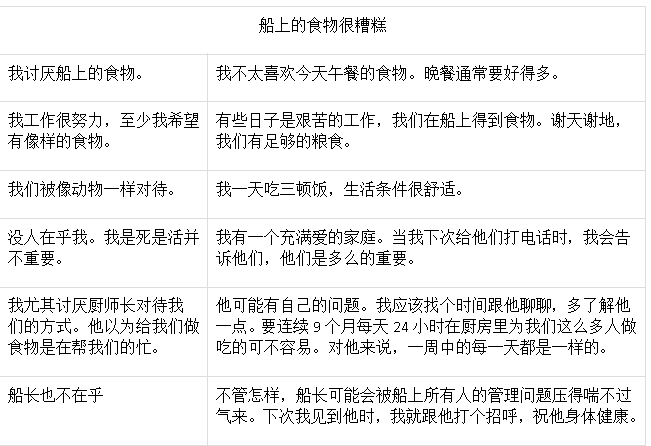 | 船上的食物很糟糕 | |
|---|---|
| 我讨厌船上的食物。 | 我不太喜欢今天午餐的食物。晚餐通常要好得多。 |
| 我工作很努力，至少我希望有像样的食物。 | 有些日子是艰苦的工作，我们在船上得到食物。谢天谢地，我们有足够的粮食。 |
| 我们被像动物一样对待。 | 我一天吃三顿饭，生活条件很舒适。 |
| 没人在乎我。我是死是活并不重要。 | 我有一个充满爱的家庭。当我下次给他们打电话时，我会告诉他们，他们是多么的重要。 |
| 我尤其讨厌厨师长对待我们的方式。他以为给我们做食物是在帮我们的忙。 | 他可能有自己的问题。我应该找个时间跟他聊聊，多了解他一点。要连续 9 个月每天 24 小时在厨房里为我们这么多人做吃的可不容易。对他来说，一周中的每一天都是一样的。 |
| 船长也不在乎 | 不管怎样，船长可能会被船上所有人的管理问题压得喘不过气来。下次我见到他时，我就跟他打个招呼，祝他身体健康。 |